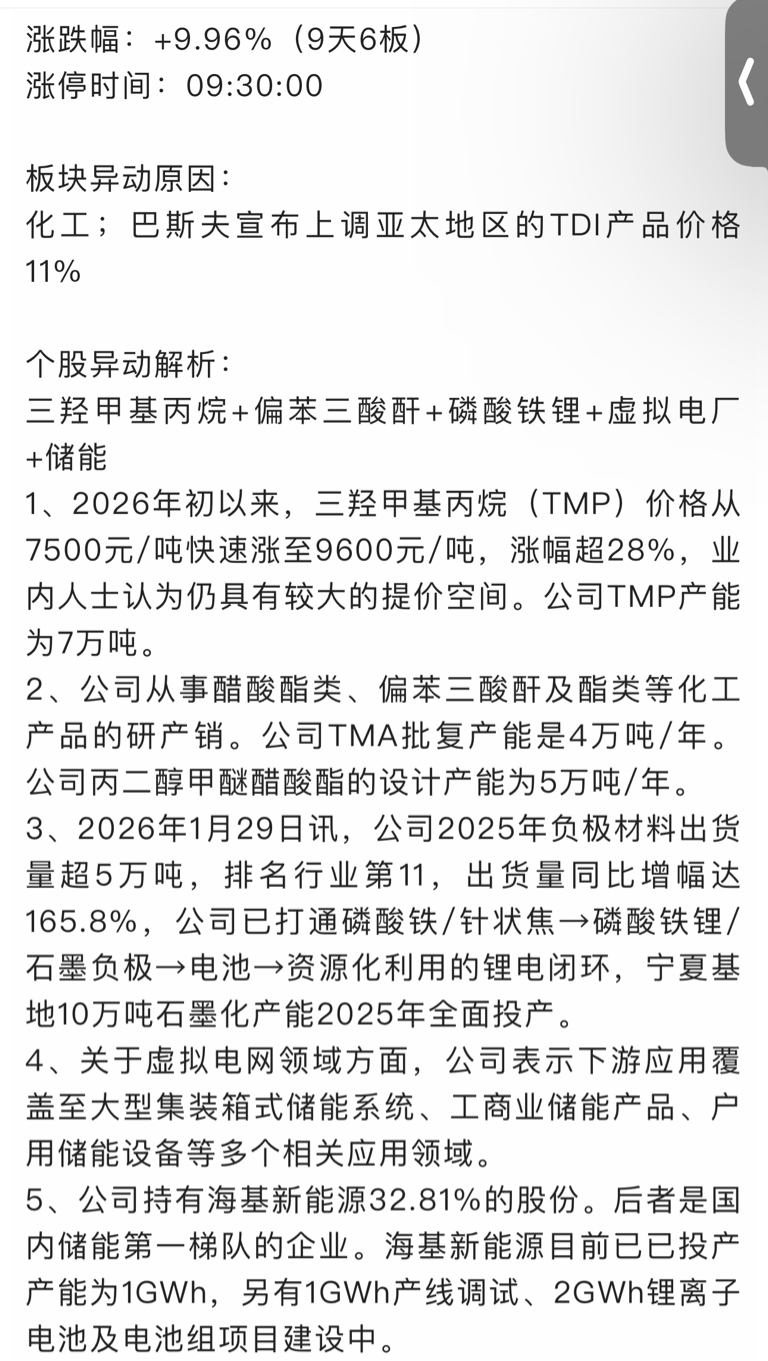 涨跌幅：+9.96%（9天6板）
涨停时间：09:30:00

板块异动原因：
化工；巴斯夫宣布上调亚太地区的TDI产品价格11%

个股异动解析：
三羟甲基丙烷+偏苯三酸酐+磷酸铁锂+虚拟电厂+储能
1、2026年初以来，三羟甲基丙烷（TMP）价格从7500元/吨快速涨至9600元/吨，涨幅超28%，业内人士认为仍具有较大的提价空间。公司TMP产能为7万吨。
2、公司从事醋酸酯类、偏苯三酸酐及酯类等化工产品的研产销。公司TMA批复产能是4万吨/年。公司丙二醇甲醚醋酸酯的设计产能为5万吨/年。
3、2026年1月29日讯，公司2025年负极材料出货量超5万吨，排名行业第11，出货量同比增幅达165.8%，公司已打通磷酸铁/针状焦→磷酸铁锂/石墨负极→电池→资源化利用的锂电闭环，宁夏基地10万吨石墨化产能2025年全面投产。
4、关于虚拟电网领域方面，公司表示下游应用覆盖至大型集装箱式储能系统、工商业储能产品、户用储能设备等多个相关应用领域。
5、公司持有海基新能源32.81%的股份。后者是国内储能第一梯队的企业。海基新能源目前已已投产产能为1GWh，另有1GWh产线调试、2GWh锂离子电池及电池组项目建设中。